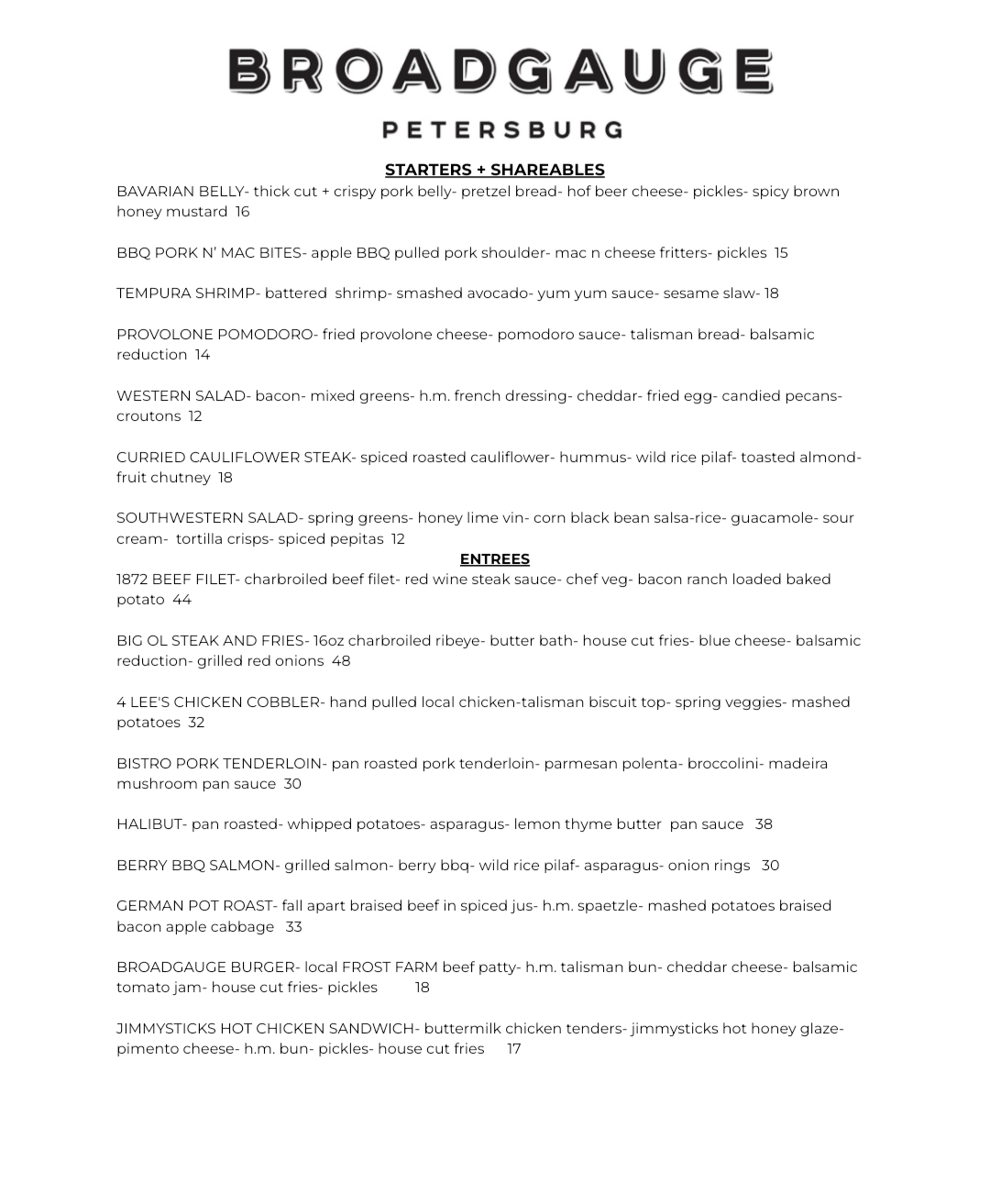 BROADGAUGE

PETERSBURG

STARTERS + SHAREABLES

BAVARIAN BELLY- thick cut + crispy pork belly- pretzel bread- hof beer cheese- pickles- spicy brown honey mustard 16

BBQ PORK N' MAC BITES- apple BBQ pulled pork shoulder- mac n cheese fritters- pickles 15

TEMPURA SHRIMP- battered shrimp- smashed avocado- yum yum sauce- sesame slaw- 18

PROVOLONE POMODORO- fried provolone cheese- pomodoro sauce- talisman bread- balsamic reduction 14

WESTERN SALAD- bacon- mixed greens- h.m. french dressing- cheddar- fried egg- candied pecans- croutons 12

CURRIED CAULIFLOWER STEAK- spiced roasted cauliflower- hummus- wild rice pilaf- toasted almond- fruit chutney 18

SOUTHWESTERN SALAD- spring greens- honey lime vin- corn black bean salsa-rice- guacamole- sour cream- tortilla crisps- spiced pepitas 12

ENTREES

1872 BEEF FILET- charbroiled beef filet- red wine steak sauce- chef veg- bacon ranch loaded baked potato 44

BIG OL STEAK AND FRIES- 16oz charbroiled ribeye- butter bath- house cut fries- blue cheese- balsamic reduction- grilled red onions 48

4 LEE'S CHICKEN COBBLER- hand pulled local chicken-talisman biscuit top- spring veggies- mashed potatoes 32

BISTRO PORK TENDERLOIN- pan roasted pork tenderloin- parmesan polenta- broccolini- madeira mushroom pan sauce 30

HALIBUT- pan roasted- whipped potatoes- asparagus- lemon thyme butter pan sauce 38

BERRY BBQ SALMON- grilled salmon- berry bbq- wild rice pilaf- asparagus- onion rings 30

GERMAN POT ROAST- fall apart braised beef in spiced jus- h.m. spaetzle- mashed potatoes braised bacon apple cabbage 33

BROADGAUGE BURGER- local FROST FARM beef patty- h.m. talisman bun- cheddar cheese- balsamic tomato jam- house cut fries- pickles 18

JIMMYSTICKS HOT CHICKEN SANDWICH- buttermilk chicken tenders- jimmysticks hot honey glaze- pimento cheese- h.m. bun- pickles- house cut fries 17